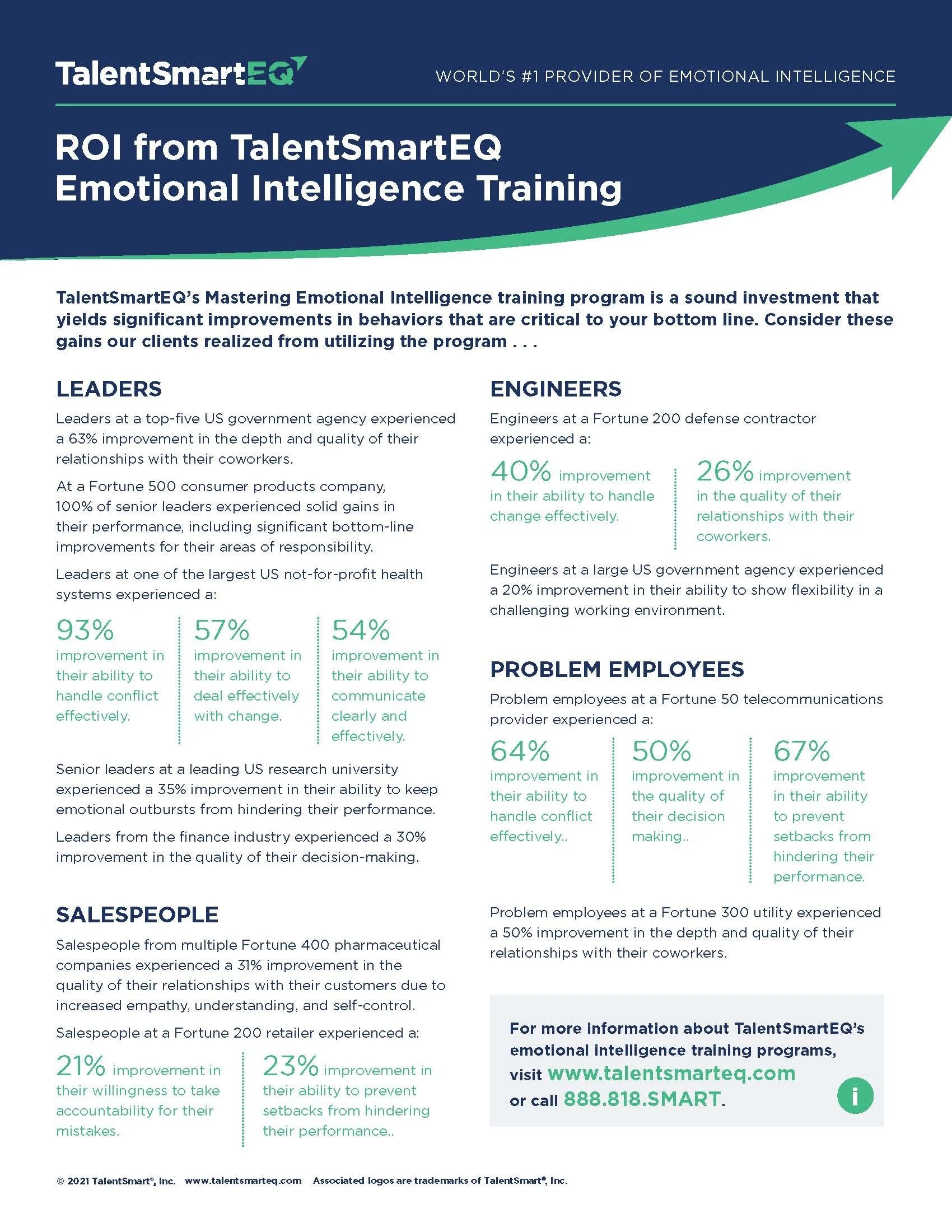 TalentSmartEQ

WORLD'S #1 PROVIDER OF EMOTIONAL INTELLIGENCE

ROI from TalentSmartEQ Emotional Intelligence Training

TalentSmartEQ's Mastering Emotional Intelligence training program is a sound investment that yields significant improvements in behaviors that are critical to your bottom line. Consider these gains our clients realized from utilizing the program . . .

LEADERS

Leaders at a top-five US government agency experienced a 63% improvement in the depth and quality of their relationships with their coworkers.

At a Fortune 500 consumer products company, 100% of senior leaders experienced solid gains in their performance, including significant bottom-line improvements for their areas of responsibility.

Leaders at one of the largest US not-for-profit health systems experienced a:

93% improvement in their ability to handle conflict effectively.

57% improvement in their ability to deal effectively with change.

54% improvement in their ability to communicate clearly and effectively.

Senior leaders at a leading US research university experienced a 35% improvement in their ability to keep emotional outbursts from hindering their performance.

Leaders from the finance industry experienced a 30% improvement in the quality of their decision-making.

SALESPEOPLE

Salespeople from multiple Fortune 400 pharmaceutical companies experienced a 31% improvement in the quality of their relationships with their customers due to increased empathy, understanding, and self-control.

Salespeople at a Fortune 200 retailer experienced a:

21% improvement in their willingness to take accountability for their mistakes.

23% improvement in their ability to prevent setbacks from hindering their performance..

ENGINEERS

Engineers at a Fortune 200 defense contractor experienced a:

40% improvement in their ability to handle change effectively.

26% improvement in the quality of their relationships with their coworkers.

Engineers at a large US government agency experienced a 20% improvement in their ability to show flexibility in a challenging working environment.

PROBLEM EMPLOYEES

Problem employees at a Fortune 50 telecommunications provider experienced a:

64% improvement in their ability to handle conflict effectively..

50% improvement in the quality of their decision making..

67% improvement in their ability to prevent setbacks from hindering their performance.

Problem employees at a Fortune 300 utility experienced a 50% improvement in the depth and quality of their relationships with their coworkers.

For more information about TalentSmartEQ's emotional intelligence training programs, visit www.talentsmarteq.com or call 888.818.SMART.

i

© 2021 TalentSmart®, Inc. www.talentsmarteq.com Associated logos are trademarks of TalentSmart®, Inc.